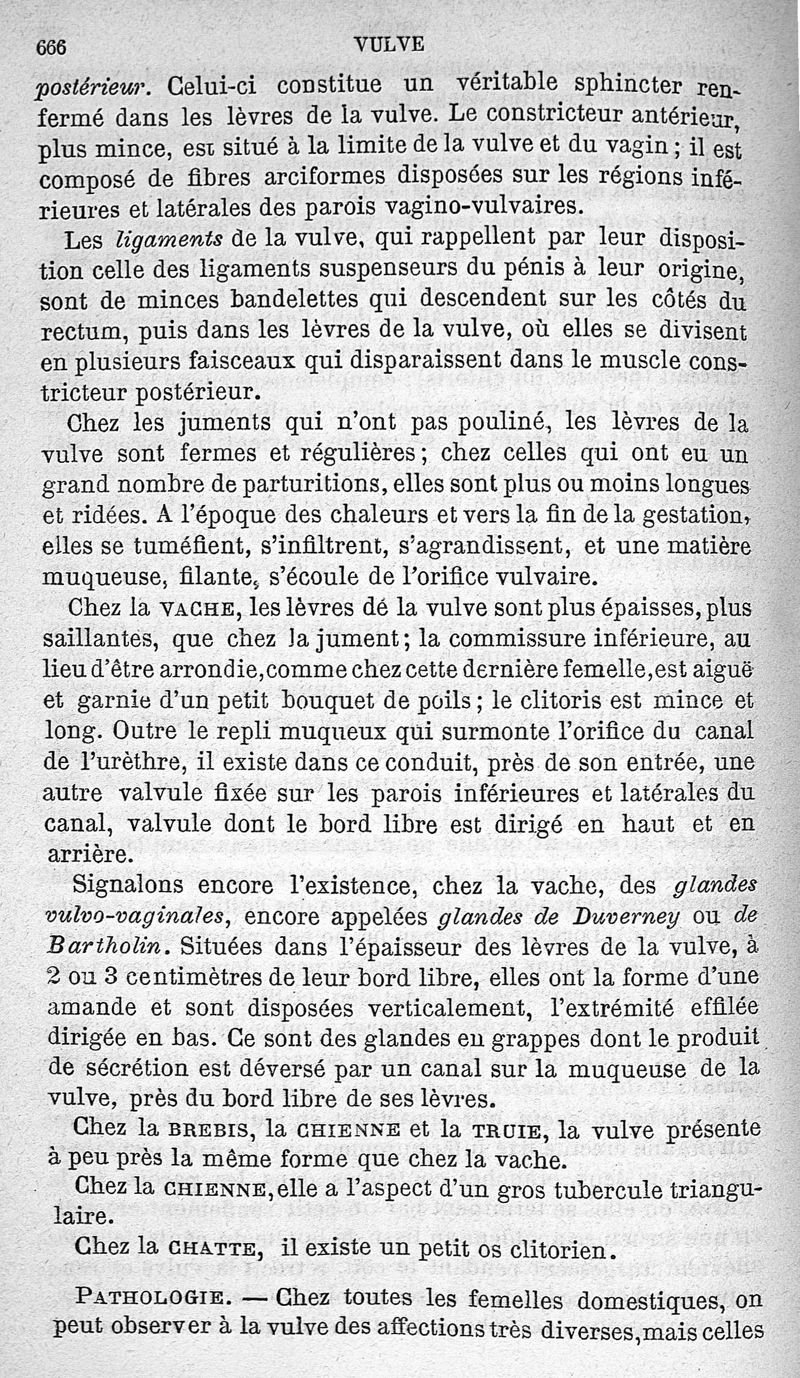 666 VULVE

postérieur. Celui-ci constitue un véritable sphincter renfermé dans les lèvres de la vulve. Le constricteur antérieur, plus mince, est situé à la limite de la vulve et du vagin ; il est composé de fibres arciformes disposées sur les régions inférieures et latérales des parois vagino-vulvaires.

Les ligaments de la vulve, qui rappellent par leur disposition celle des ligaments suspenseurs du pénis à leur origine, sont de minces bandelettes qui descendent sur les côtés du rectum, puis dans les lèvres de la vulve, où elles se divisent en plusieurs faisceaux qui disparaissent dans le muscle constricteur postérieur.

Chez les juments qui n'ont pas pouliné, les lèvres de la vulve sont fermes et régulières ; chez celles qui ont eu un grand nombre de parturitions, elles sont plus ou moins longues et ridées. A l'époque des chaleurs et vers la fin de la gestation, elles se tuméfient, s'infiltrent, s'agrandissent, et une matière muqueuse, filante, s'écoule de l'orifice vulvaire.

Chez la VACHE, les lèvres dé la vulve sont plus épaisses, plus saillantes, que chez la jument ; la commissure inférieure, au lieu d'être arrondie, comme chez cette dernière femelle, est aiguë et garnie d'un petit bouquet de poils ; le clitoris est mince et long. Outre le repli muqueux qui surmonte l'orifice du canal de l'urèthre, il existe dans ce conduit, près de son entrée, une autre valvule fixée sur les parois inférieures et latérales du canal, valvule dont le bord libre est dirigé en haut et en arrière.

Signalons encore l'existence, chez la vache, des glandes vulvo-vaginales, encore appelées glandes de Duverney ou de Bartholin. Situées dans l'épaisseur des lèvres de la vulve, à 2 ou 3 centimètres de leur bord libre, elles ont la forme d'une amande et sont disposées verticalement, l'extrémité effilée dirigée en bas. Ce sont des glandes en grappes dont le produit de sécrétion est déversé par un canal sur la muqueuse de la vulve, près du bord libre de ses lèvres.

Chez la BREBIS, la CHIENNE et la TRUIE, la vulve présente à peu près la même forme que chez la vache.

Chez la CHIENNE, elle a l'aspect d'un gros tubercule triangulaire.

Chez la CHATTE, il existe un petit os clitorien.

PATHOLOGIE. — Chez toutes les femelles domestiques, on peut observer à la vulve des affections très diverses, mais celles